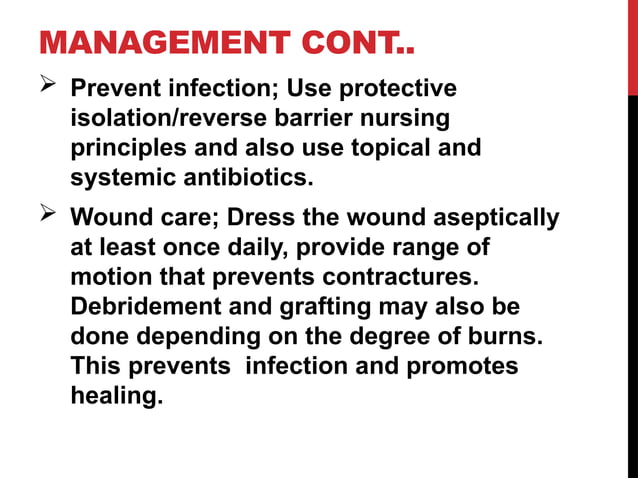 MANAGEMENT CONT..

➢ Prevent infection; Use protective isolation/reverse barrier nursing principles and also use topical and systemic antibiotics.

➢ Wound care; Dress the wound aseptically at least once daily, provide range of motion that prevents contractures. Debridement and grafting may also be done depending on the degree of burns. This prevents infection and promotes healing.